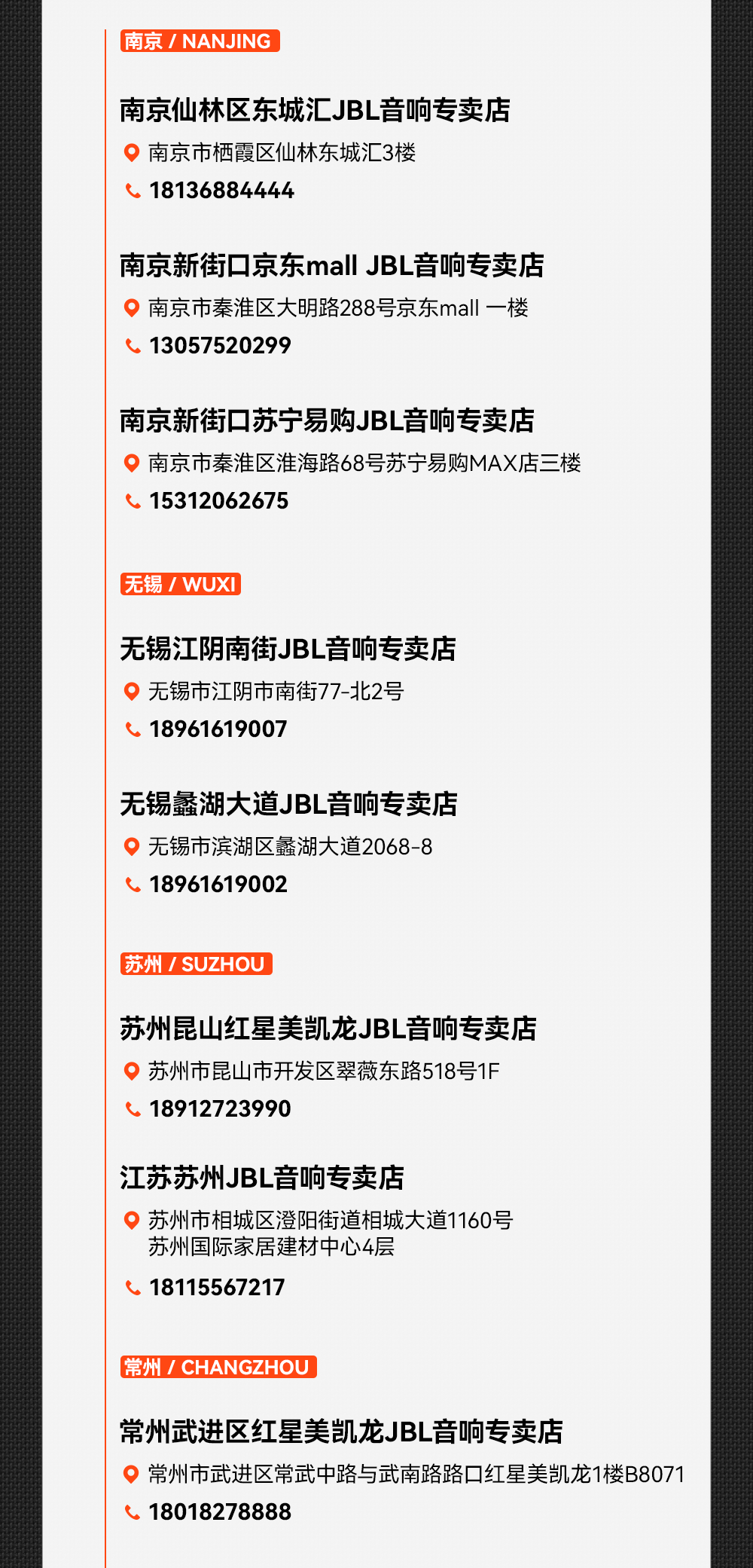 南京 / NANJING

南京仙林区东城汇JBL音响专卖店

南京市栖霞区仙林东城汇3楼

18136884444

南京新街口京东mall JBL音响专卖店

南京市秦淮区大明路288号京东mall 一楼

13057520299

南京新街口苏宁易购JBL音响专卖店

南京市秦淮区淮海路68号苏宁易购MAX店三楼

15312062675

无锡 / WUXI

无锡江阴南街JBL音响专卖店

无锡市江阴市南街77-北2号

18961619007

无锡蠡湖大道JBL音响专卖店

无锡市滨湖区蠡湖大道2068-8

18961619002

苏州 / SUZHOU

苏州昆山红星美凯龙JBL音响专卖店

苏州市昆山市开发区翠薇东路518号1F

18912723990

江苏苏州JBL音响专卖店

苏州市相城区澄阳街道相城大道1160号
苏州国际家居建材中心4层

18115567217

常州 / CHANGZHOU

常州武进区红星美凯龙JBL音响专卖店

常州市武进区常武中路与武南路路口红星美凯龙1楼B8071

18018278888